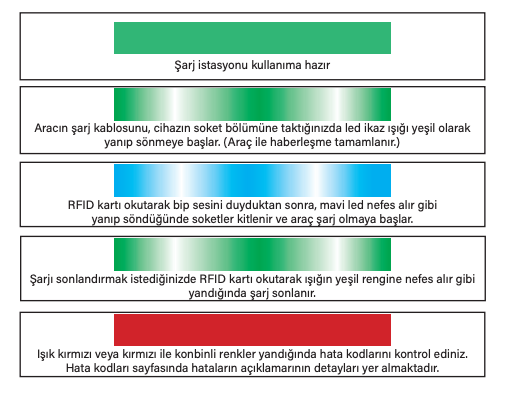 Şarj istasyonu kullanıma hazır

Aracın şarj kablosunu, cihazın soket bölümüne taktığınızda led ikaz ışığı yeşil olarak yanıp sönmeye başlar. (Araç ile haberleşme tamamlanır.)

RFID kartı okutarak bip sesini duyduktan sonra, mavi led nefes alır gibi yanıp söndüğünde soketler kitlenir ve araç şarj olmaya başlar.

Şarjı sonlandırmak istediğinizde RFID kartı okutarak ışığın yeşil rengine nefes alır gibi yandığında şarj sonlanır.

Işık kırmızı veya kırmızı ile konbinli renkler yandığında hata kodlarını kontrol ediniz. Hata kodları sayfasında hataların açıklamarının detayları yer almaktadır.